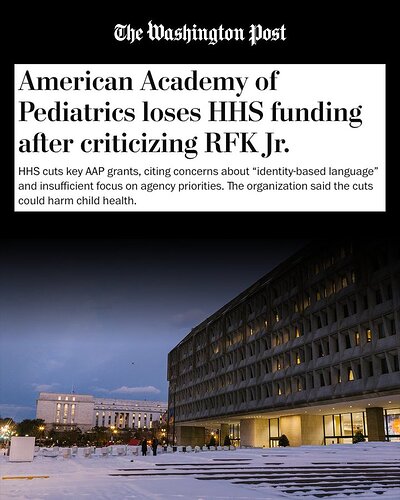 The Washington Post

American Academy of Pediatrics loses HHS funding after criticizing RFK Jr.

HHS cuts key AAP grants, citing concerns about "identity-based language" and insufficient focus on agency priorities. The organization said the cuts could harm child health.